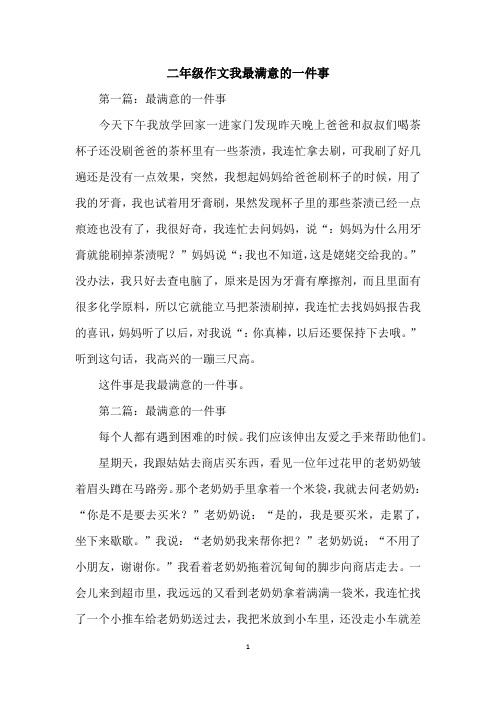 二年级作文我最满意的一件事

第一篇：最满意的一件事

今天下午我放学回家一进家门发现昨天晚上爸爸和叔叔们喝茶杯子还没刷爸爸的茶杯里有一些茶渍，我连忙拿去刷，可我刷了好几遍还是没有一点效果，突然，我想起妈妈给爸爸刷杯子的时候，用了我的牙膏，我也试着用牙膏刷，果然发现杯子里的那些茶渍已经一点痕迹也没有了，我很好奇，我连忙去问妈妈，说“：妈妈为什么用牙膏就能刷掉茶渍呢？”妈妈说“：我也不知道，这是姥姥交给我的。”没办法，我只好去查电脑了，原来是因为牙膏有摩擦剂，而且里面有很多化学原料，所以它就能立马把茶渍刷掉，我连忙去找妈妈报告我的喜讯，妈妈听了以后，对我说“：你真棒，以后还要保持下去哦。”听到这句话，我高兴的一蹦三尺高。

这件事是我最满意的一件事。

第二篇：最满意的一件事

每个人都有遇到困难的时候。我们应该伸出友爱之手来帮助他们。

星期天，我跟姑姑去商店买东西，看见一位年过花甲的老奶奶皱着眉头蹲在马路旁。那个老奶奶手里拿着一个米袋，我就去问老奶奶：“你是不是要去买米？”老奶奶说：“是的，我是要买米，走累了，坐下来歇歇。”我说：“老奶奶我来帮你把？”老奶奶说：“不用了小朋友，谢谢你。”我看着老奶奶拖着沉甸甸的脚步向商店走去。一会儿来到超市里，我远远的又看到老奶奶拿着满满一袋米，我连忙找了一个小推车给老奶奶送过去，我把米放到小车里，还没走小车就差

1